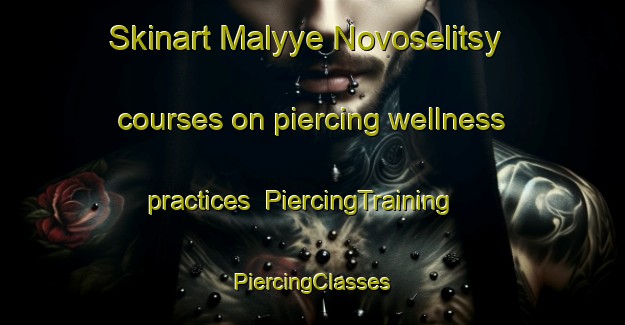 Skinart Malyye Novoselitsy courses on piercing wellness practices PiercingTraining PiercingClasses